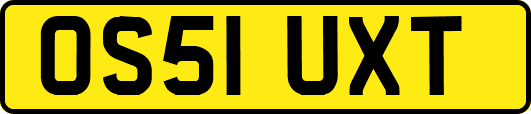 OS51 UXT